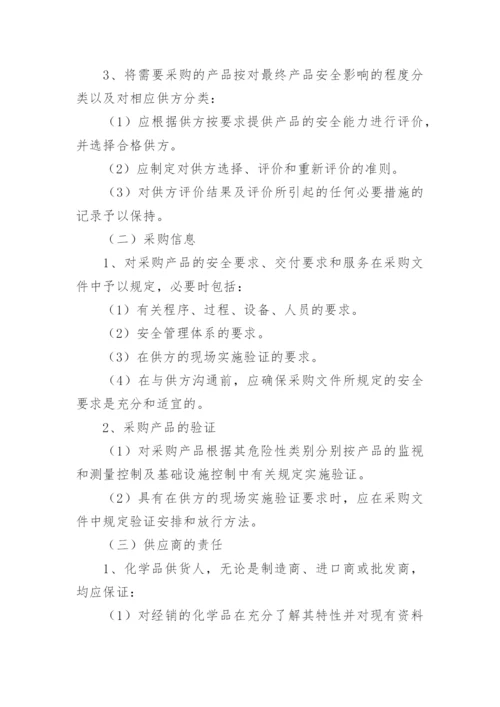 3、将需要采购的产品按对最终产品安全影响的程度分类以及对相应供方分类：

（1）应根据供方按要求提供产品的安全能力进行评价，并选择合格供方。

（2）应制定对供方选择、评价和重新评价的准则。

（3）对供方评价结果及评价所引起的任何必要措施的记录予以保持。

（二）采购信息

1、对采购产品的安全要求、交付要求和服务在采购文件中予以规定，必要时包括：

（1）有关程序、过程、设备、人员的要求。

（2）安全管理体系的要求。

（3）在供方的现场实施验证的要求。

（4）在与供方沟通前，应确保采购文件所规定的安全要求是充分和适宜的。

2、采购产品的验证

（1）对采购产品根据其危险性类别分别按产品的监视和测量控制及基础设施控制中有关规定实施验证。

（2）具有在供方的现场实施验证要求时，应在采购文件中规定验证安排和放行方法。

（三）供应商的责任

1、化学品供货人，无论是制造商、进口商或批发商，均应保证：

（1）对经销的化学品在充分了解其特性并对现有资料